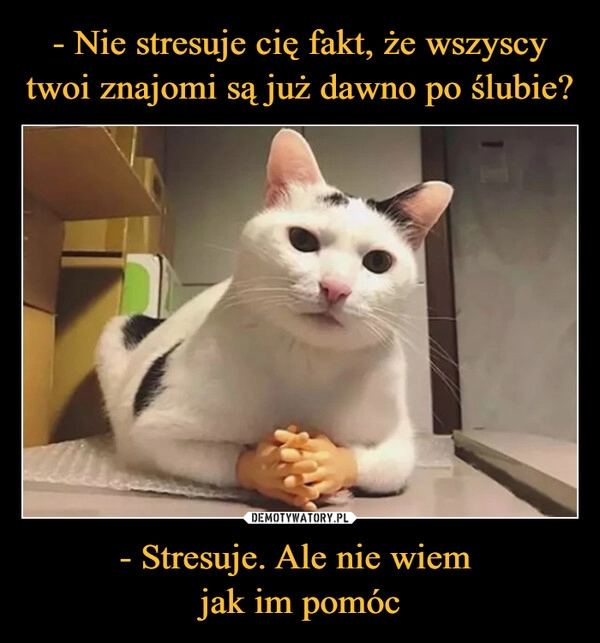 - Nie stresuje cię fakt, że wszyscy twoi znajomi są już dawno po ślubie?

DEMOTYWATORY.PL

- Stresuje. Ale nie wiem
jak im pomóc